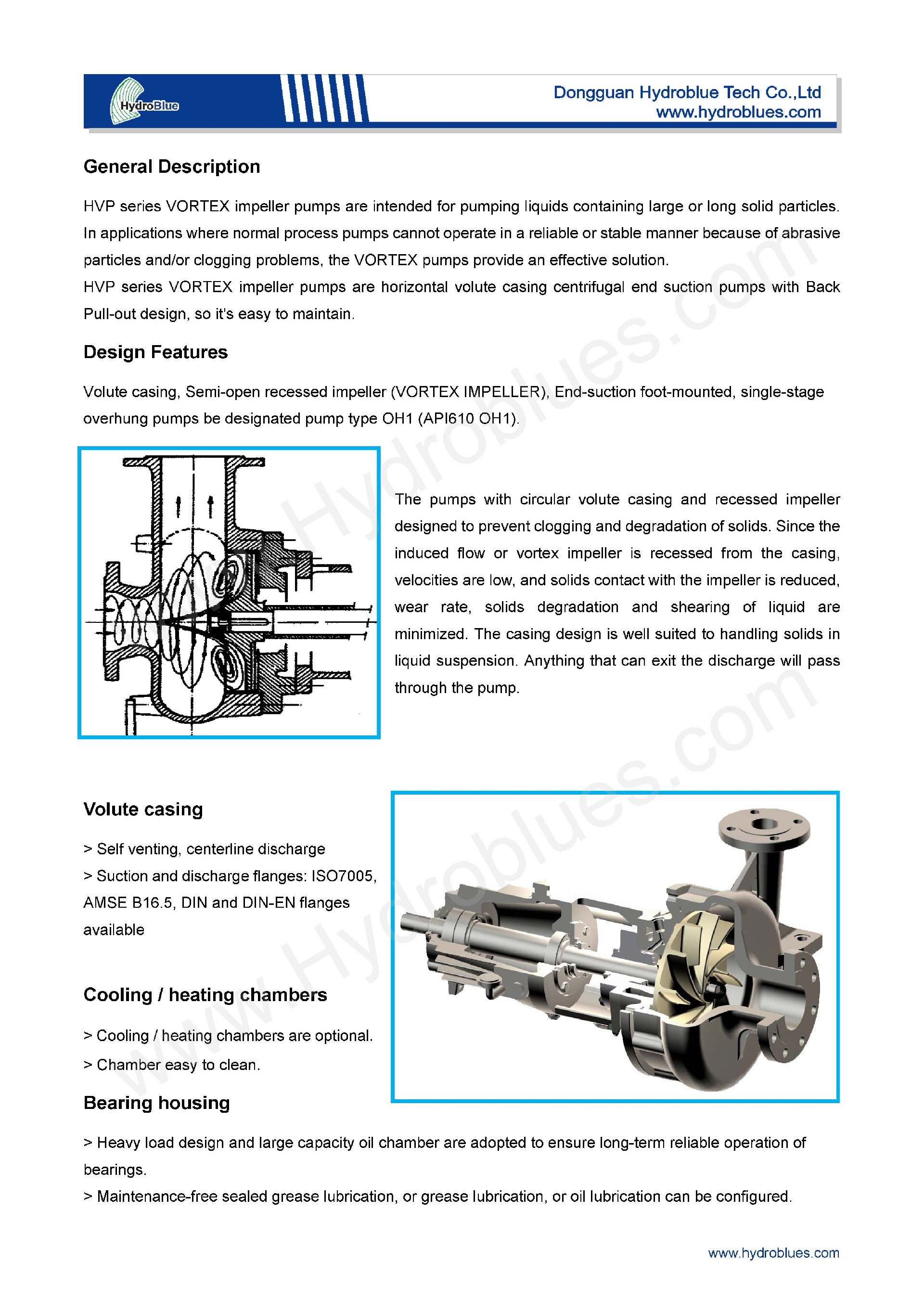 HydroBlue

Dongguan Hydroblue Tech Co.,Ltd
www.hydroblues.com

General Description

HVP series VORTEX impeller pumps are intended for pumping liquids containing large or long solid particles. In applications where normal process pumps cannot operate in a reliable or stable manner because of abrasive particles and/or clogging problems, the VORTEX pumps provide an effective solution.
HVP series VORTEX impeller pumps are horizontal volute casing centrifugal end suction pumps with Back Pull-out design, so it's easy to maintain.

Design Features

Volute casing, Semi-open recessed impeller (VORTEX IMPELLER), End-suction foot-mounted, single-stage overhung pumps be designated pump type OH1 (API610 OH1).

The pumps with circular volute casing and recessed impeller designed to prevent clogging and degradation of solids. Since the induced flow or vortex impeller is recessed from the casing, velocities are low, and solids contact with the impeller is reduced, wear rate, solids degradation and shearing of liquid are minimized. The casing design is well suited to handling solids in liquid suspension. Anything that can exit the discharge will pass through the pump.

Volute casing

> Self venting, centerline discharge
> Suction and discharge flanges: ISO7005, AMSE B16.5, DIN and DIN-EN flanges available

Cooling / heating chambers

> Cooling / heating chambers are optional.
> Chamber easy to clean.

Bearing housing

> Heavy load design and large capacity oil chamber are adopted to ensure long-term reliable operation of bearings.
> Maintenance-free sealed grease lubrication, or grease lubrication, or oil lubrication can be configured.

www.Hydroblues.com

www.Hydroblues.com

www.hydroblues.com